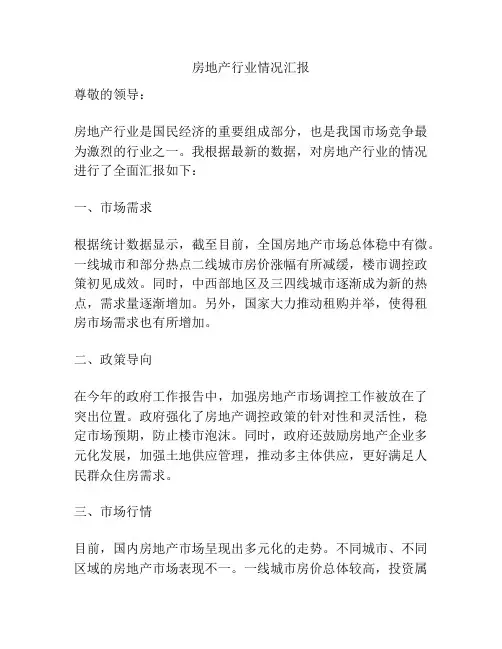 房地产行业情况汇报

尊敬的领导：

房地产行业是国民经济的重要组成部分，也是我国市场竞争最为激烈的行业之一。我根据最新的数据，对房地产行业的情况进行了全面汇报如下：

一、市场需求

根据统计数据显示，截至目前，全国房地产市场总体稳中有微。一线城市和部分热点二线城市房价涨幅有所减缓，楼市调控政策初见成效。同时，中西部地区及三四线城市逐渐成为新的热点，需求量逐渐增加。另外，国家大力推动租购并举，使得租房市场需求也有所增加。

二、政策导向

在今年的政府工作报告中，加强房地产市场调控工作被放在了突出位置。政府强化了房地产调控政策的针对性和灵活性，稳定市场预期，防止楼市泡沫。同时，政府还鼓励房地产企业多元化发展，加强土地供应管理，推动多主体供应，更好满足人民群众住房需求。

三、市场行情

目前，国内房地产市场呈现出多元化的走势。不同城市、不同区域的房地产市场表现不一。一线城市房价总体较高，投资属